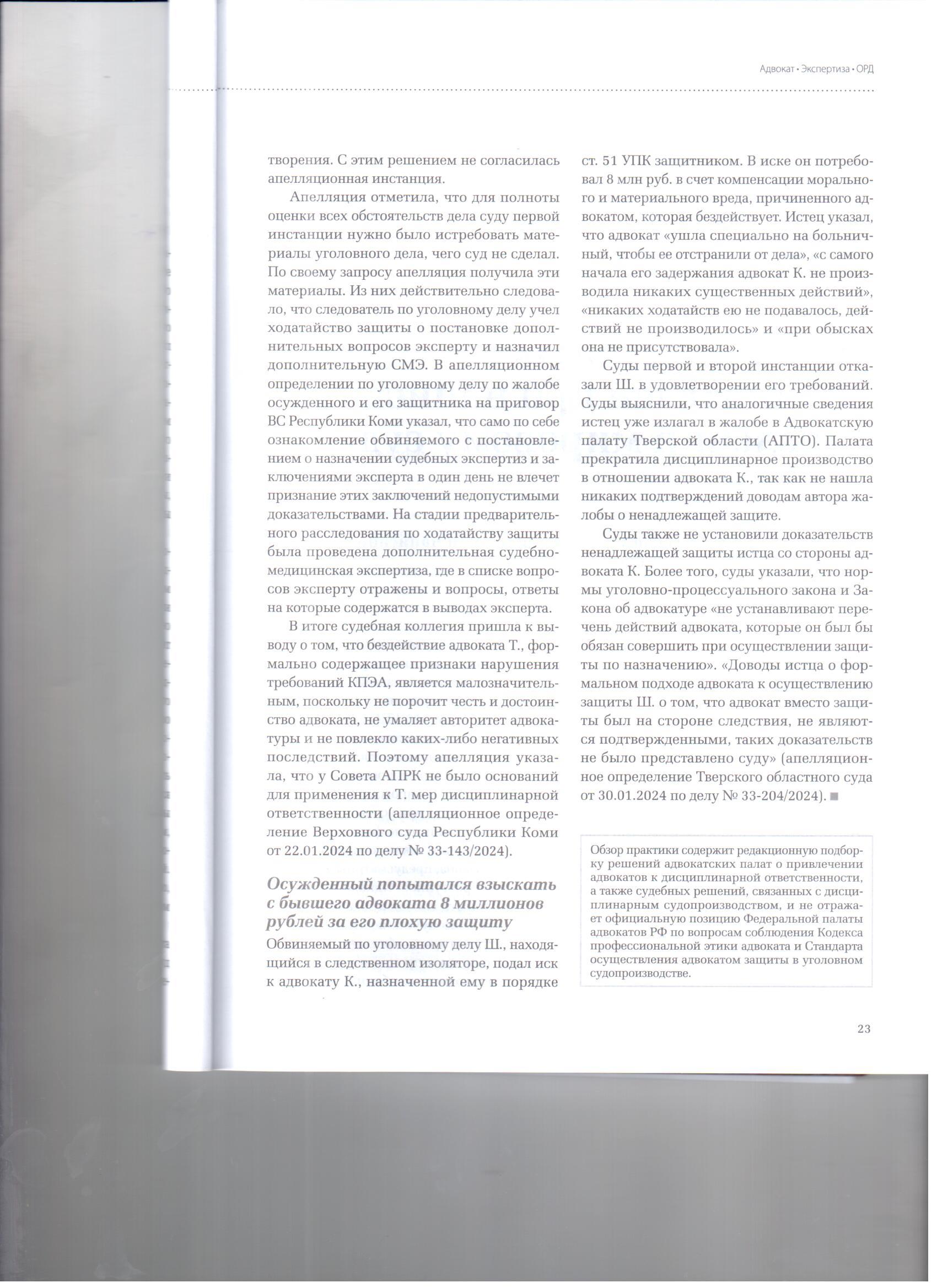 Адвокат • Экспертиза • ОРД

творения. С этим решением не согласилась апелляционная инстанция.

Апелляция отметила, что для полноты оценки всех обстоятельств дела суду первой инстанции нужно было истребовать материалы уголовного дела, чего суд не сделал. По своему запросу апелляция получила эти материалы. Из них действительно следовало, что следователь по уголовному делу учел ходатайство защиты о постановке дополнительных вопросов эксперту и назначил дополнительную СМЭ. В апелляционном определении по уголовному делу по жалобе осужденного и его защитника на приговор ВС Республики Коми указал, что само по себе ознакомление обвиняемого с постановлением о назначении судебных экспертиз и заключениями эксперта в один день не влечет признание этих заключений недопустимыми доказательствами. На стадии предварительного расследования по ходатайству защиты была проведена дополнительная судебно-медицинская экспертиза, где в списке вопросов эксперту отражены и вопросы, ответы на которые содержатся в выводах эксперта.

В итоге судебная коллегия пришла к выводу о том, что бездействие адвоката Т., формально содержащее признаки нарушения требований КПЭА, является малозначительным, поскольку не порочит честь и достоинство адвоката, не умаляет авторитет адвокатуры и не повлекло каких-либо негативных последствий. Поэтому апелляция указала, что у Совета АПРК не было оснований для применения к Т. мер дисциплинарной ответственности (апелляционное определение Верховного суда Республики Коми от 22.01.2024 по делу № 33-143/2024).

Осужденный попытался взыскать с бывшего адвоката 8 миллионов рублей за его плохую защиту

Обвиняемый по уголовному делу Ш., находящийся в следственном изоляторе, подал иск к адвокату К., назначенной ему в порядке ст. 51 УПК защитником. В иске он потребовал 8 млн руб. в счет компенсации морального и материального вреда, причиненного адвокатом, которая бездействует. Истец указал, что адвокат «ушла специально на больничный, чтобы ее отстранили от дела», «с самого начала его задержания адвокат К. не производила никаких существенных действий», «никаких ходатайств ею не подавалось, действий не производилось» и «при обысках она не присутствовала».

Суды первой и второй инстанции отказали Ш. в удовлетворении его требований. Суды выяснили, что аналогичные сведения истец уже излагал в жалобе в Адвокатскую палату Тверской области (АПТО). Палата прекратила дисциплинарное производство в отношении адвоката К., так как не нашла никаких подтверждений доводам автора жалобы о ненадлежащей защите.

Суды также не установили доказательств ненадлежащей защиты истца со стороны адвоката К. Более того, суды указали, что нормы уголовно-процессуального закона и Закона об адвокатуре «не устанавливают перечень действий адвоката, которые он был бы обязан совершить при осуществлении защиты по назначению». «Доводы истца о формальном подходе адвоката к осуществлению защиты Ш. о том, что адвокат вместо защиты был на стороне следствия, не являются подтвержденными, таких доказательств не было представлено суду» (апелляционное определение Тверского областного суда от 30.01.2024 по делу № 33-204/2024). ■

Обзор практики содержит редакционную подборку решений адвокатских палат о привлечении адвокатов к дисциплинарной ответственности, а также судебных решений, связанных с дисциплинарным судопроизводством, и не отражает официальную позицию Федеральной палаты адвокатов РФ по вопросам соблюдения Кодекса профессиональной этики адвоката и Стандарта осуществления адвокатом защиты в уголовном судопроизводстве.

23